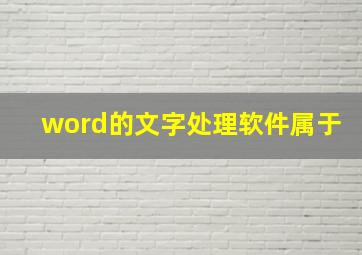 word的文字处理软件属于